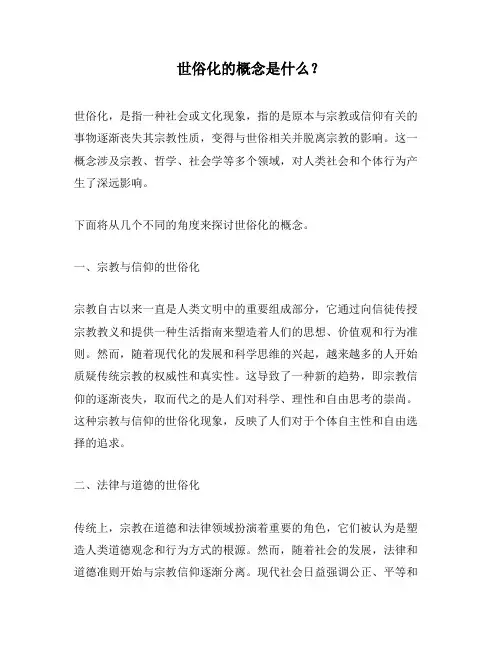 世俗化的概念是什么？

世俗化，是指一种社会或文化现象，指的是原本与宗教或信仰有关的事物逐渐丧失其宗教性质，变得与世俗相关并脱离宗教的影响。这一概念涉及宗教、哲学、社会学等多个领域，对人类社会和个体行为产生了深远影响。

下面将从几个不同的角度来探讨世俗化的概念。

一、宗教与信仰的世俗化

宗教自古以来一直是人类文明中的重要组成部分，它通过向信徒传授宗教教义和提供一种生活指南来塑造着人们的思想、价值观和行为准则。然而，随着现代化的发展和科学思维的兴起，越来越多的人开始质疑传统宗教的权威性和真实性。这导致了一种新的趋势，即宗教信仰的逐渐丧失，取而代之的是人们对科学、理性和自由思考的崇尚。这种宗教与信仰的世俗化现象，反映了人们对于个体自主性和自由选择的追求。

二、法律与道德的世俗化

传统上，宗教在道德和法律领域扮演着重要的角色，它们被认为是塑造人类道德观念和行为方式的根源。然而，随着社会的发展，法律和道德准则开始与宗教信仰逐渐分离。现代社会日益强调公正、平等和